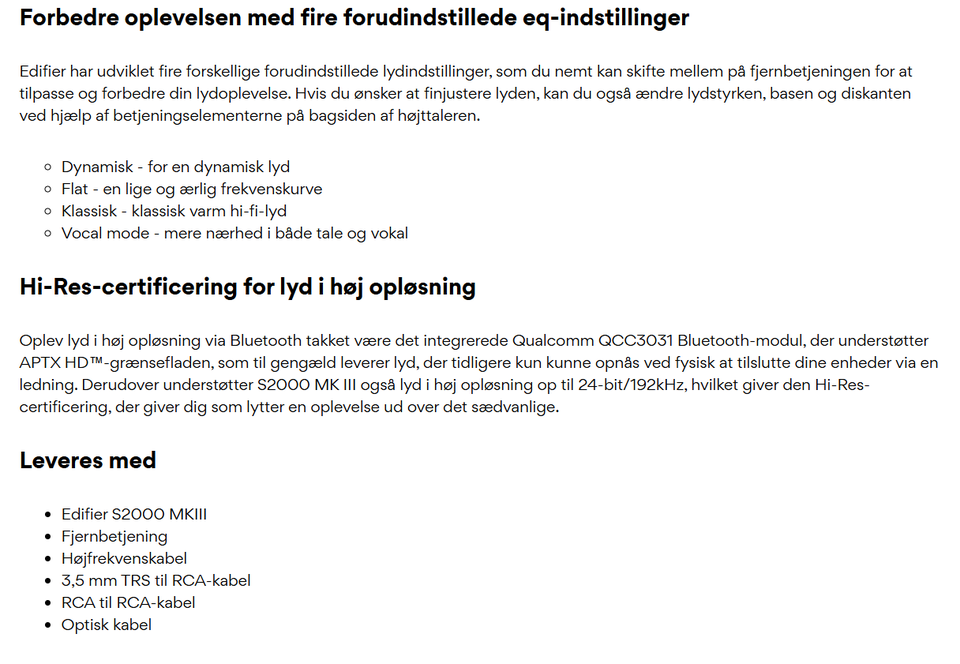 Forbedre oplevelsen med fire forudindstillede eq-indstillinger

Edifier har udviklet fire forskellige forudindstillede lydindstillinger, som du nemt kan skifte mellem på fjernbetjeningen for at tilpasse og forbedre din lydoplevelse. Hvis du ønsker at finjustere lyden, kan du også ændre lydstyrken, basen og diskanten ved hjælp af betjeningselementerne på bagsiden af højttaleren.

- Dynamisk - for en dynamisk lyd
- Flat - en lige og ærlig frekvenskurve
- Klassisk - klassisk varm hi-fi-lyd
- Vocal mode - mere nærhed i både tale og vokal

Hi-Res-certificering for lyd i høj opløsning

Oplev lyd i høj opløsning via Bluetooth takket være det integrerede Qualcomm QCC3031 Bluetooth-modul, der understøtter APTX HD™-grænsefladen, som til gengæld leverer lyd, der tidligere kun kunne opnås ved fysisk at tilslutte dine enheder via en ledning. Derudover understøtter S2000 MK III også lyd i høj opløsning op til 24-bit/192kHz, hvilket giver den Hi-Res-certificering, der giver dig som lytter en oplevelse ud over det sædvanlige.

Leveres med

- Edifier S2000 MKIII
- Fjernbetjening
- Højfrekvenskabel
- 3,5 mm TRS til RCA-kabel
- RCA til RCA-kabel
- Optisk kabel